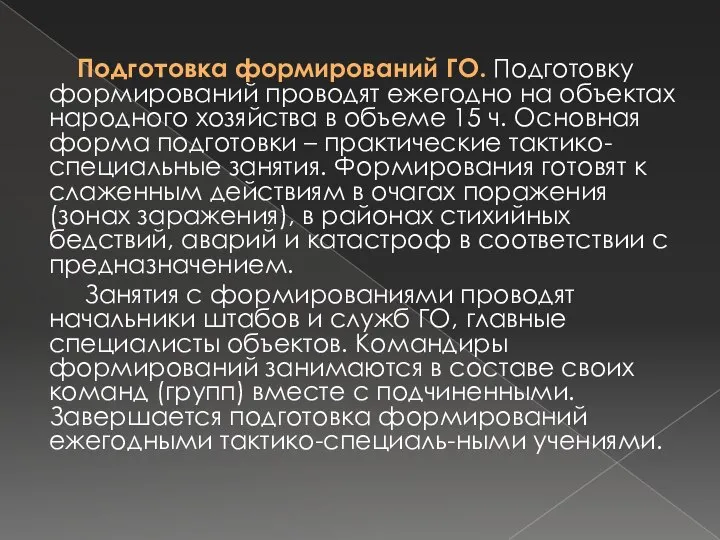 Подготовка формирований ГО. Подготовку формирований проводят ежегодно на объектах народного хозяйства в объеме 15 ч. Основная форма подготовки – практические тактико-специальные занятия. Формирования готовят к слаженным действиям в очагах поражения (зонах заражения), в районах стихийных бедствий, аварий и катастроф в соответствии с предназначением.

Занятия с формированиями проводят начальники штабов и служб ГО, главные специалисты объектов. Командиры формирований занимаются в составе своих команд (групп) вместе с подчиненными. Завершается подготовка формирований ежегодными тактико-специаль-ными учениями.